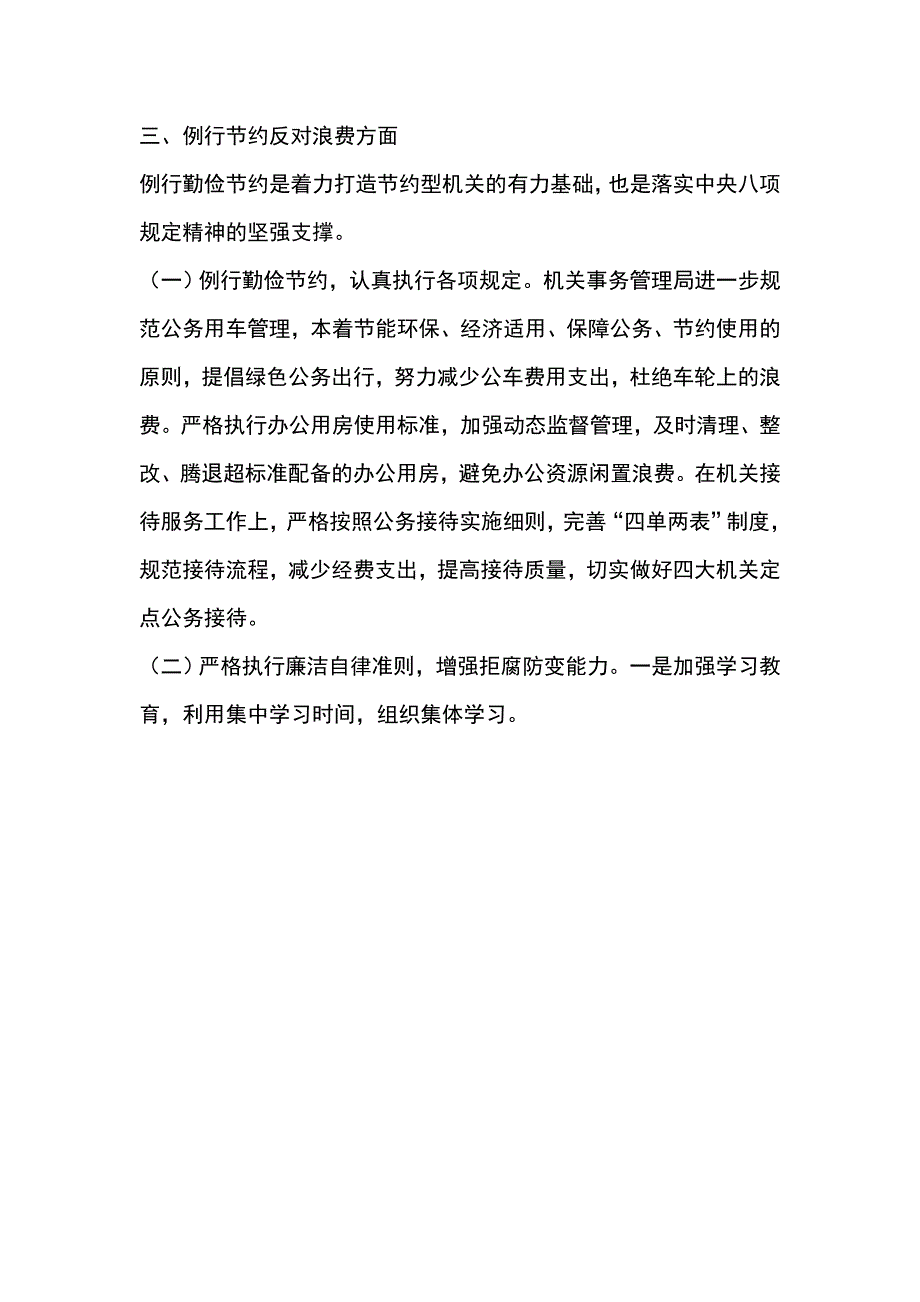 三、例行节约反对浪费方面

例行勤俭节约是着力打造节约型机关的有力基础，也是落实中央八项规定精神的坚强支撑。

（一）例行勤俭节约，认真执行各项规定。机关事务管理局进一步规范公务用车管理，本着节能环保、经济适用、保障公务、节约使用的原则，提倡绿色公务出行，努力减少公车费用支出，杜绝车轮上的浪费。严格执行办公用房使用标准，加强动态监督管理，及时清理、整改、腾退超标准配备的办公用房，避免办公资源闲置浪费。在机关接待服务工作上，严格按照公务接待实施细则，完善“四单两表”制度，规范接待流程，减少经费支出，提高接待质量，切实做好四大机关定点公务接待。

（二）严格执行廉洁自律准则，增强拒腐防变能力。一是加强学习教育，利用集中学习时间，组织集体学习。